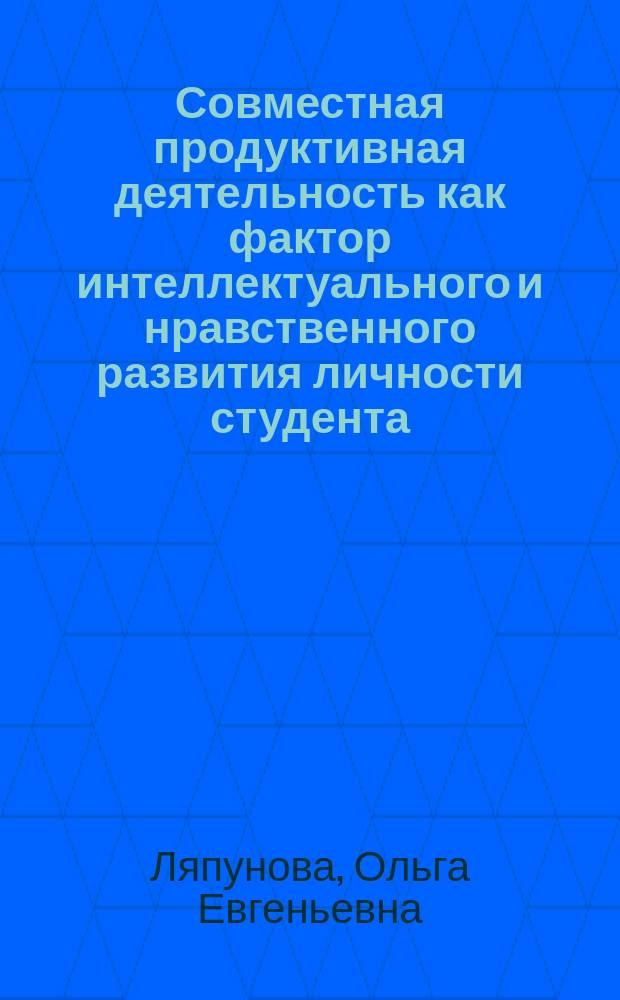 Совместная продуктивная деятельность как фактор интеллектуального и нравственного развития личности студента

Ляпунова, Ольга Евгеньевна